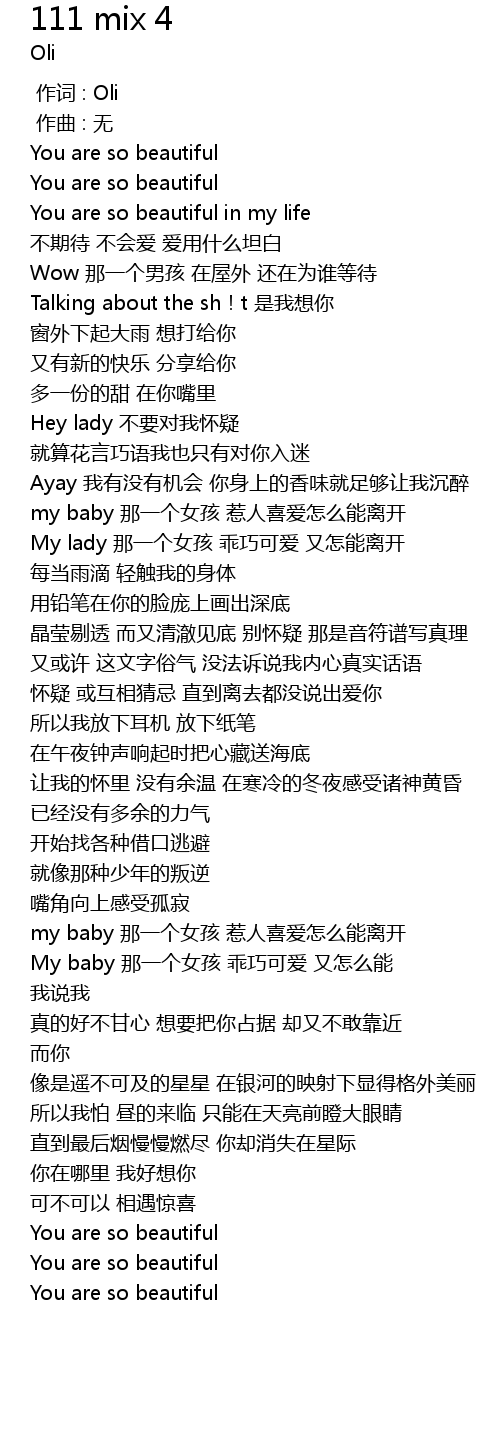 111 mix 4
Oli

作词 : Oli
作曲 : 无
You are so beautiful
You are so beautiful
You are so beautiful in my life
不期待 不会爱 爱用什么坦白
Wow 那一个男孩 在屋外 还在为谁等待
Talking about the sh！t 是我想你
窗外下起大雨 想打给你
又有新的快乐 分享给你
多一份的甜 在你嘴里
Hey lady 不要对我怀疑
就算花言巧语我也只有对你入迷
Ayay 我有没有机会 你身上的香味就足够让我沉醉
my baby 那一个女孩 惹人喜爱怎么能离开
My lady 那一个女孩 乖巧可爱 又怎能离开
每当雨滴 轻触我的身体
用铅笔在你的脸庞上画出深底
晶莹剔透 而又清澈见底 别怀疑 那是音符谱写真理
又或许 这文字俗气 没法诉说我内心真实话语
怀疑 或互相猜忌 直到离去都没说出爱你
所以我放下耳机 放下纸笔
在午夜钟声响起时把心藏送海底
让我的怀里 没有余温 在寒冷的冬夜感受诸神黄昏
已经没有多余的力气
开始找各种借口逃避
就像那种少年的叛逆
嘴角向上感受孤寂
my baby 那一个女孩 惹人喜爱怎么能离开
My baby 那一个女孩 乖巧可爱 又怎么能
我说我
真的好不甘心 想要把你占据 却又不敢靠近
而你
像是遥不可及的星星 在银河的映射下显得格外美丽
所以我怕 昼的来临 只能在天亮前瞪大眼睛
直到最后烟慢慢燃尽 你却消失在星际
你在哪里 我好想你
可不可以 相遇惊喜
You are so beautiful
You are so beautiful
You are so beautiful